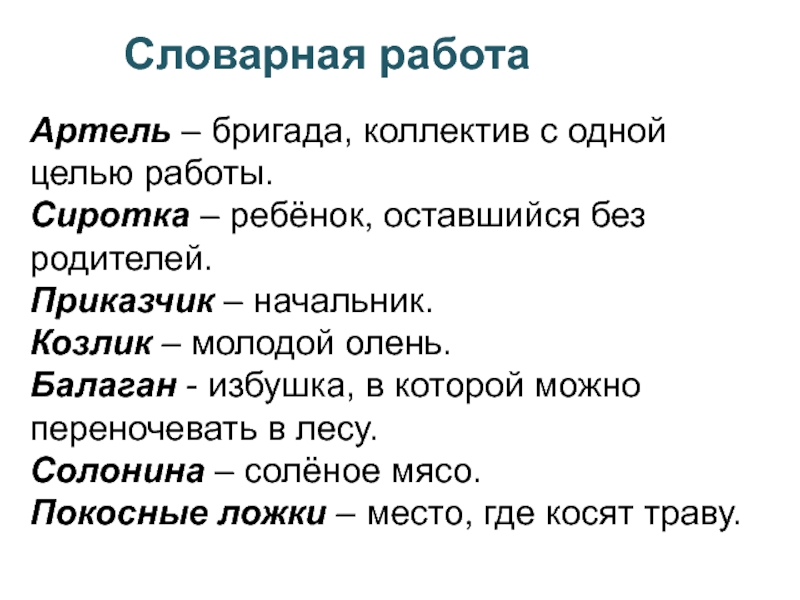 Словарная работа

Артель – бригада, коллектив с одной целью работы.

Сиротка – ребёнок, оставшийся без родителей.

Приказчик – начальник.

Козлик – молодой олень.

Балаган - избушка, в которой можно переночевать в лесу.

Солонина – солёное мясо.

Покосные ложки – место, где косят траву.